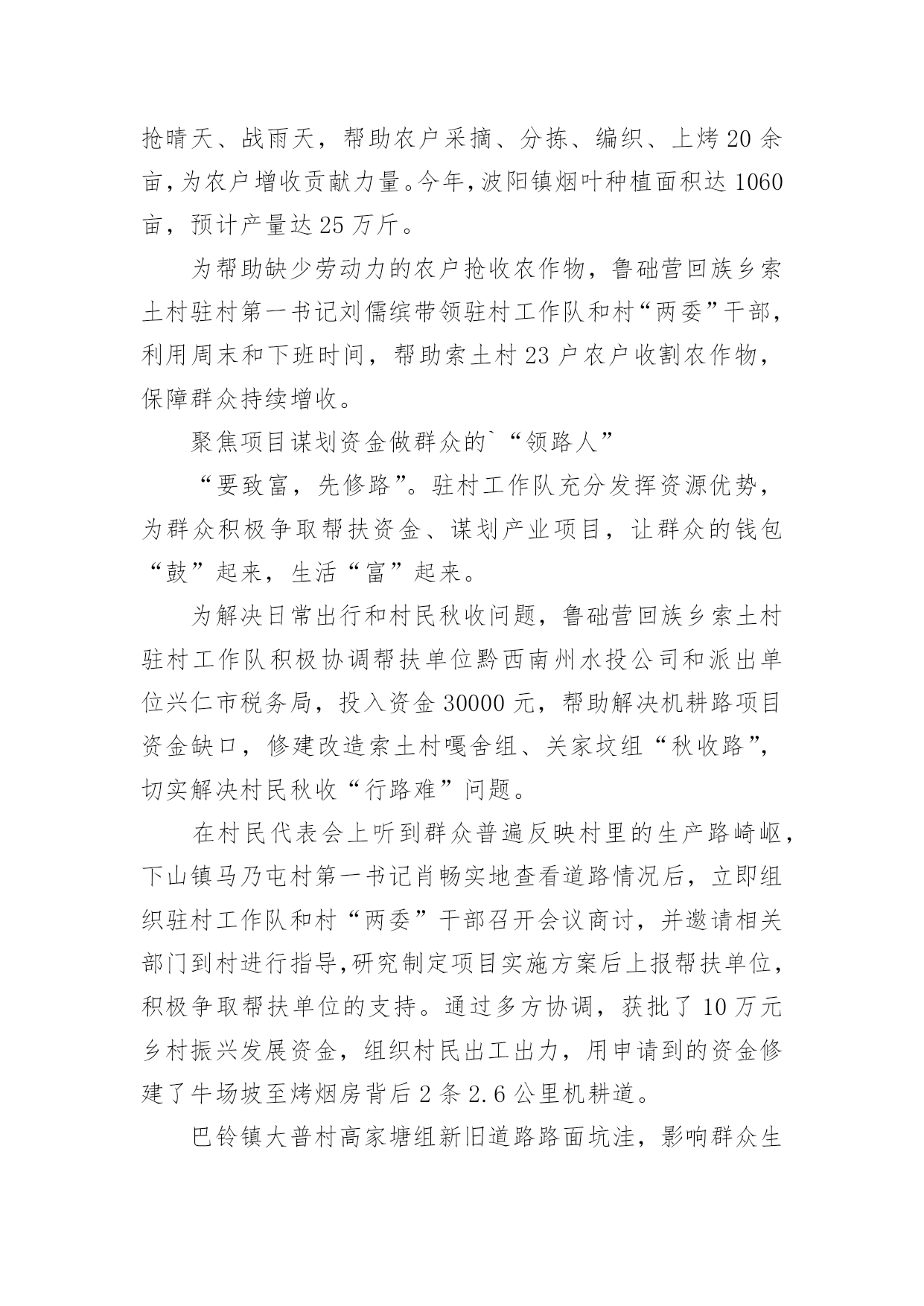 抢晴天、战雨天，帮助农户采摘、分拣、编织、上烤20余亩，为农户增收贡献力量。今年，波阳镇烟叶种植面积达1060亩，预计产量达25万斤。

为帮助缺少劳动力的农户抢收农作物，鲁础营回族乡索土村驻村第一书记刘儒缤带领驻村工作队和村“两委”干部，利用周末和下班时间，帮助索土村23户农户收割农作物，保障群众持续增收。

聚焦项目谋划资金做群众的`“领路人”

“要致富，先修路”。驻村工作队充分发挥资源优势，为群众积极争取帮扶资金、谋划产业项目，让群众的钱包“鼓”起来，生活“富”起来。

为解决日常出行和村民秋收问题，鲁础营回族乡索土村驻村工作队积极协调帮扶单位黔西南州水投公司和派出单位兴仁市税务局，投入资金30000元，帮助解决机耕路项目资金缺口，修建改造索土村嘎舍组、关家坟组“秋收路”，切实解决村民秋收“行路难”问题。

在村民代表会上听到群众普遍反映村里的生产路崎岖，下山镇马乃屯村第一书记肖畅实地查看道路情况后，立即组织驻村工作队和村“两委”干部召开会议商讨，并邀请相关部门到村进行指导,研究制定项目实施方案后上报帮扶单位，积极争取帮扶单位的支持。通过多方协调，获批了10万元乡村振兴发展资金，组织村民出工出力，用申请到的资金修建了牛场坡至烤烟房背后2条2.6公里机耕道。

巴铃镇大普村高家塘组新旧道路路面坑洼，影响群众生